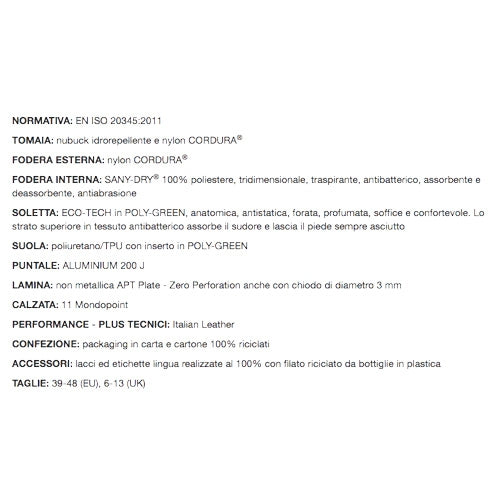 NORMATIVA: EN ISO 20345:2011

TOMAIA: nubuck idrorepellente e nylon CORDURA®

FODERA ESTERNA: nylon CORDURA®

FODERA INTERNA: SANY-DRY® 100% poliestere, tridimensionale, traspirante, antibatterico, assorbente e deassorbente, antiabrasione

SOLETTA: ECO-TECH in POLY-GREEN, anatomica, antistatica, forata, profumata, soffice e confortevole. Lo strato superiore in tessuto antibatterico assorbe il sudore e lascia il piede sempre asciutto

SUOLA: poliuretano/TPU con inserto in POLY-GREEN

PUNTALE: ALUMINIUM 200 J

LAMINA: non metallica APT Plate - Zero Perforation anche con chiodo di diametro 3 mm

CALZATA: 11 Mondopoint

PERFORMANCE - PLUS TECNICI: Italian Leather

CONFEZIONE: packaging in carta e cartone 100% riciclati

ACCESSORI: lacci ed etichette lingua realizzate al 100% con filato riciclato da bottiglie in plastica

TAGLIE: 39-48 (EU), 6-13 (UK)